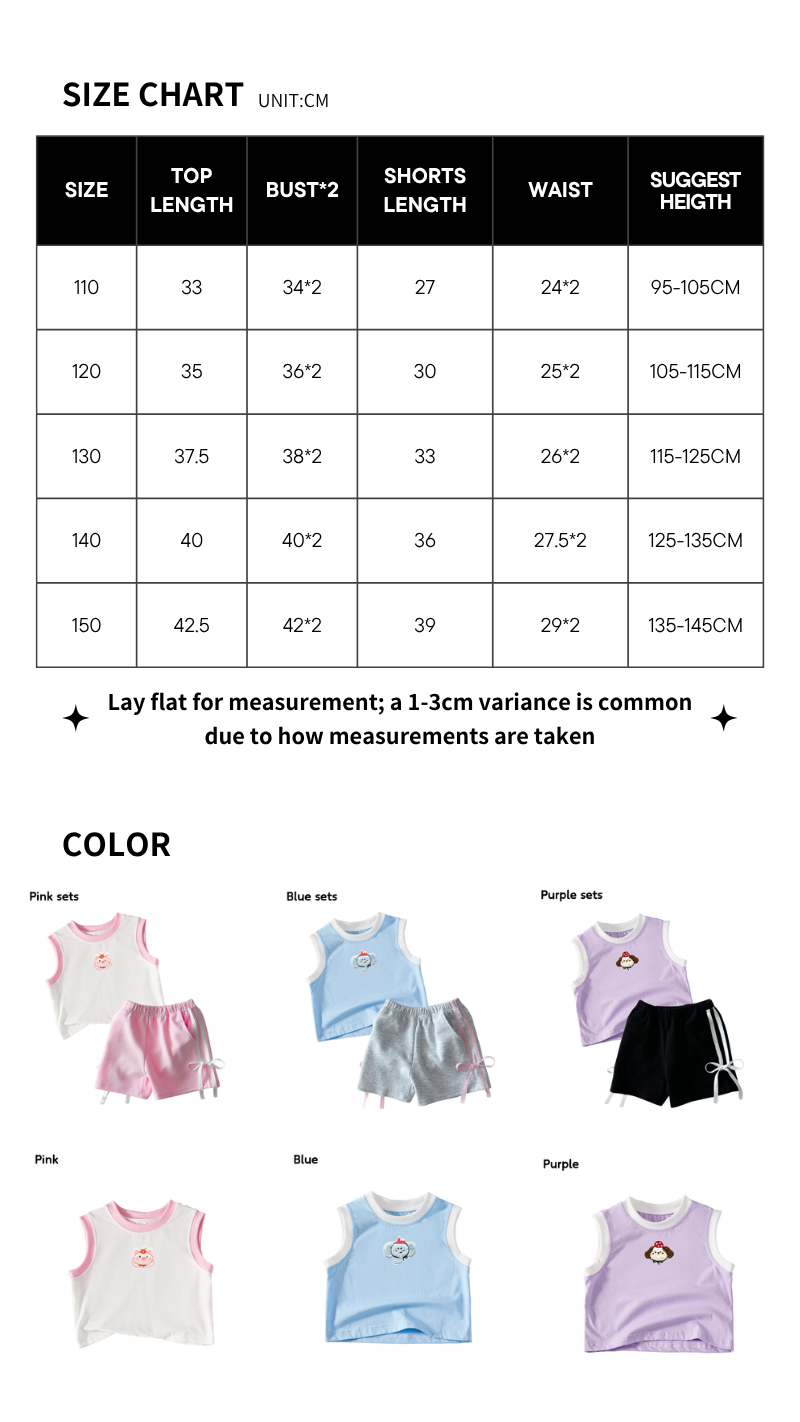 SIZE CHART UNIT:CM

| SIZE | TOP LENGTH | BUST*2 | SHORTS LENGTH | WAIST | SUGGEST HEIGTH |
|---|---|---|---|---|---|
| 110 | 33 | 34*2 | 27 | 24*2 | 95-105CM |
| 120 | 35 | 36*2 | 30 | 25*2 | 105-115CM |
| 130 | 37.5 | 38*2 | 33 | 26*2 | 115-125CM |
| 140 | 40 | 40*2 | 36 | 27.5*2 | 125-135CM |
| 150 | 42.5 | 42*2 | 39 | 29*2 | 135-145CM |

Lay flat for measurement; a 1-3cm variance is common due to how measurements are taken

COLOR

Pink sets

Blue sets

Purple sets

Pink

Blue

Purple